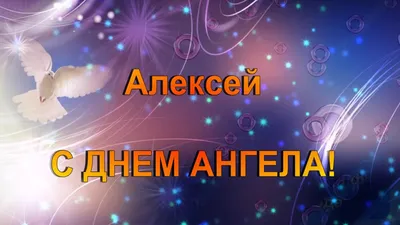 Алексей

С ДНЕМ АНГЕЛА!